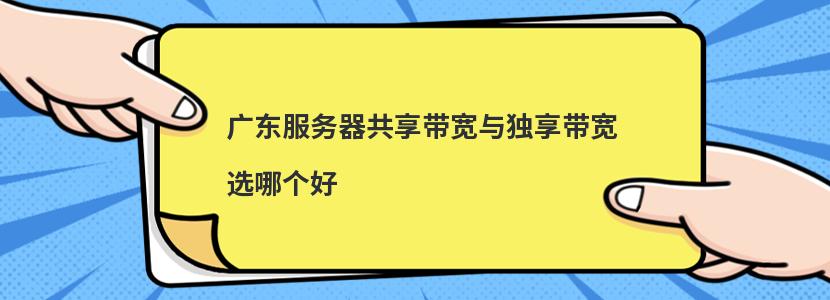 广东服务器共享带宽与独享带宽

选哪个好